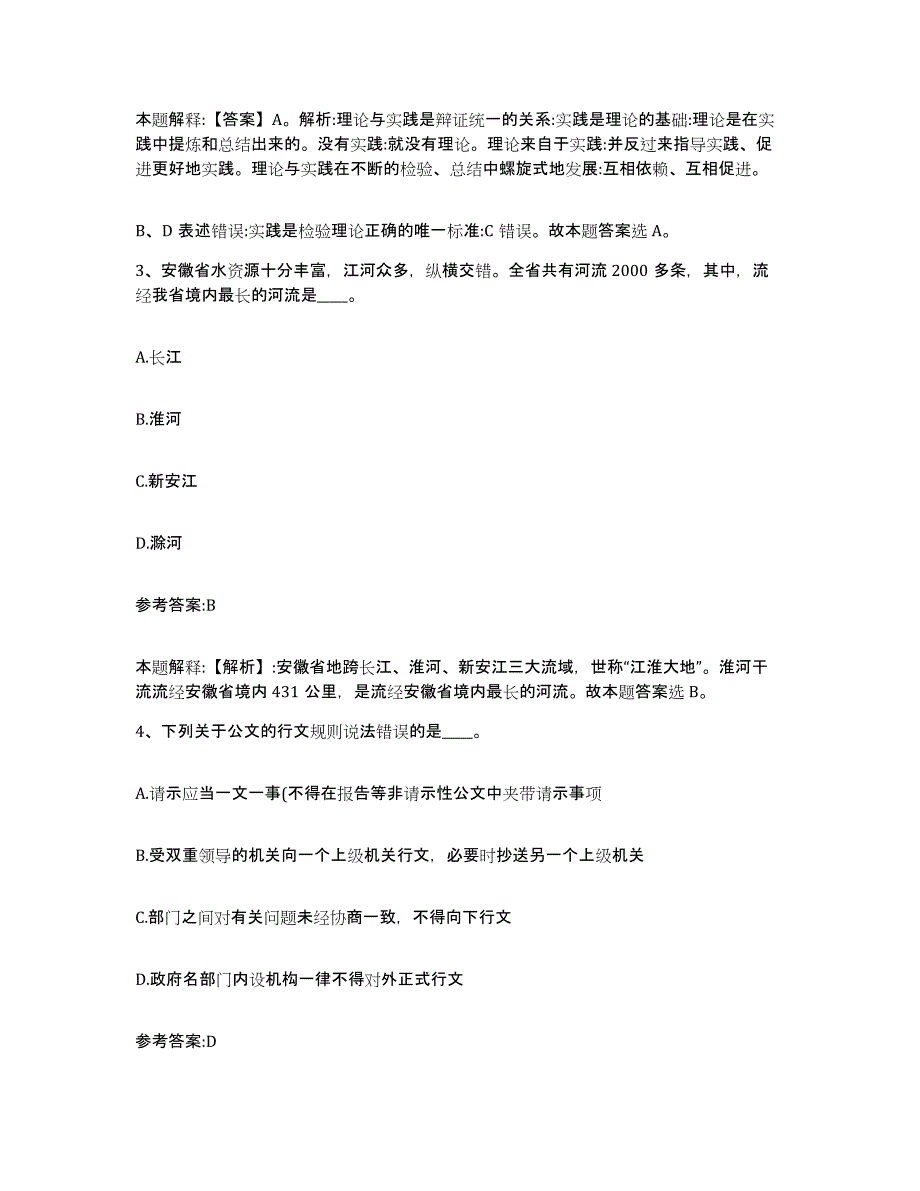 本题解释:【答案】A。解析:理论与实践是辩证统一的关系:实践是理论的基础:理论是在实践中提炼和总结出来的。没有实践:就没有理论。理论来自于实践:并反过来指导实践、促进更好地实践。理论与实践在不断的检验、总结中螺旋式地发展:互相依赖、互相促进。

B、D 表述错误:实践是检验理论正确的唯一标准:C 错误。故本题答案选 A。

3、安徽省水资源十分丰富，江河众多，纵横交错。全省共有河流 2000 多条，其中，流经我省境内最长的河流是____。

A.长江

B.淮河

C.新安江

D.滁河

参考答案:B

本题解释:【解析】:安徽省地跨长江、淮河、新安江三大流域，世称“江淮大地”。淮河干流流经安徽省境内 431 公里，是流经安徽省境内最长的河流。故本题答案选 B。

4、下列关于公文的行文规则说法错误的是____。

A.请示应当一文一事(不得在报告等非请示性公文中夹带请示事项

B.受双重领导的机关向一个上级机关行文，必要时抄送另一个上级机关

C.部门之间对有关问题未经协商一致，不得向下行文

D.政府名部门内设机构一律不得对外正式行文

参考答案:D